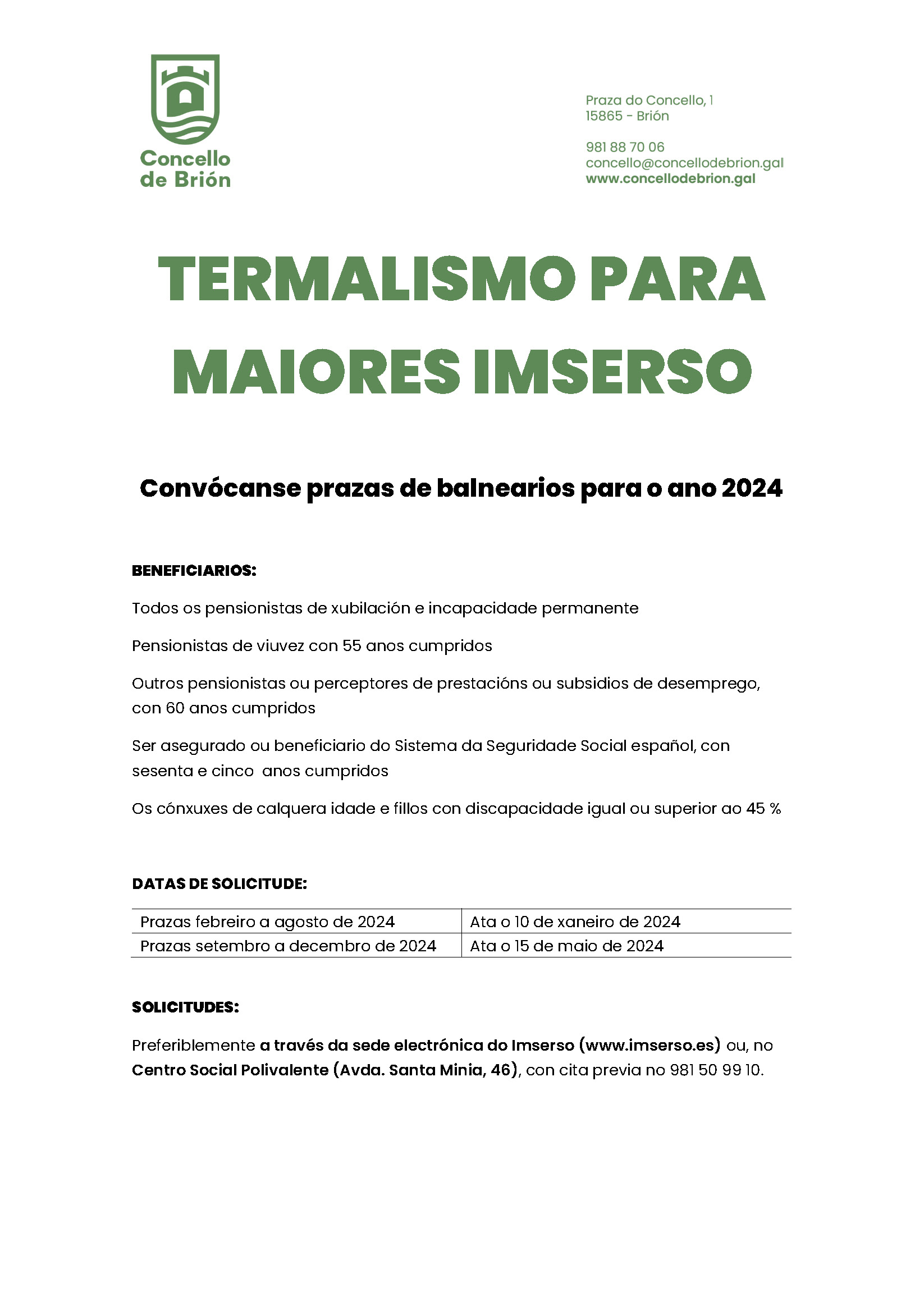 Concello de Brión

Praza do Concello, 1
15865 - Brión

981 88 70 06
concello@concellodebrion.gal
www.concellodebrion.gal

TERMALISMO PARA MAIORES IMSERSO

Convócanse prazas de balnearios para o ano 2024

BENEFICIARIOS:

Todos os pensionistas de xubilación e incapacidade permanente

Pensionistas de viuvez con 55 anos cumpridos

Outros pensionistas ou perceptores de prestacións ou subsidios de desemprego, con 60 anos cumpridos

Ser asegurado ou beneficiario do Sistema da Seguridade Social español, con sesenta e cinco anos cumpridos

Os cónxuxes de calquera idade e fillos con discapacidade igual ou superior ao 45 %

DATAS DE SOLICITUDE:

| Prazas febreiro a agosto de 2024 | Ata o 10 de xaneiro de 2024 |
|---|---|
| Prazas setembro a decembro de 2024 | Ata o 15 de maio de 2024 |

SOLICITUDES:

Preferiblemente a través da sede electrónica do Imserso (www.imserso.es) ou, no Centro Social Polivalente (Avda. Santa Minia, 46), con cita previa no 981 50 99 10.